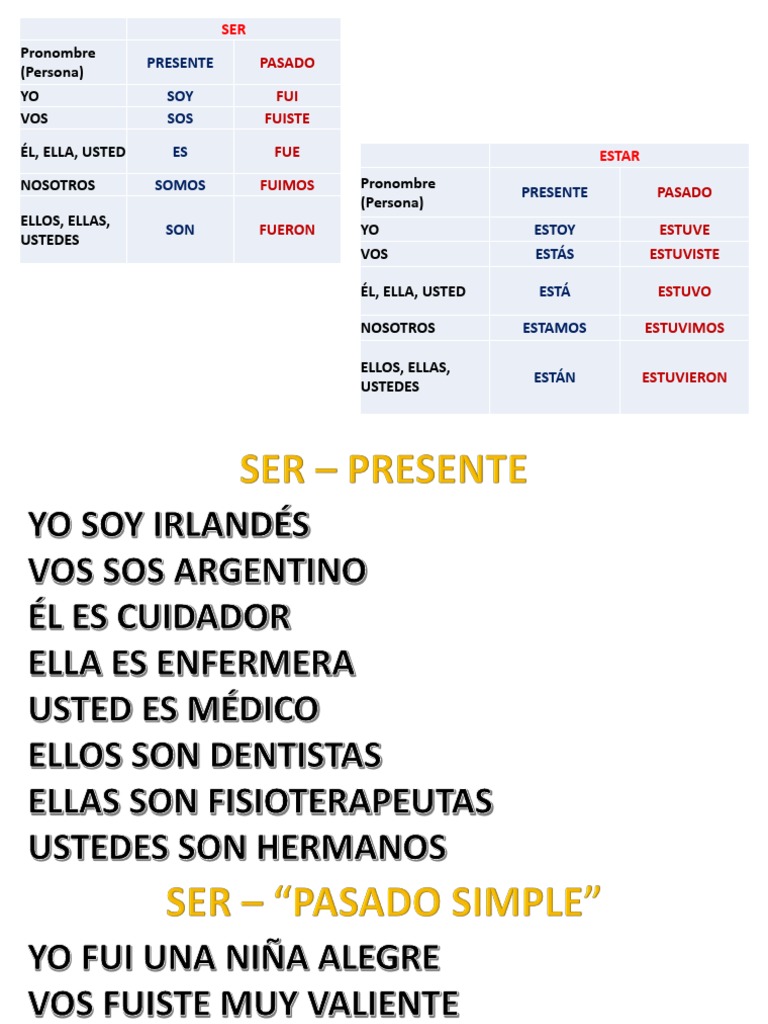 | | SER | |
|---|---|---|
| Pronombre (Persona) | PRESENTE | PASADO |
| YO | SOY | FUI |
| VOS | SOS | FUISTE |
| ÉL, ELLA, USTED | ES | FUE |
| NOSOTROS | SOMOS | FUIMOS |
| ELLOS, ELLAS, USTEDES | SON | FUERON |

| | ESTAR | |
|---|---|---|
| Pronombre (Persona) | PRESENTE | PASADO |
| YO | ESTOY | ESTUVE |
| VOS | ESTÁS | ESTUVISTE |
| ÉL, ELLA, USTED | ESTÁ | ESTUVO |
| NOSOTROS | ESTAMOS | ESTUVIMOS |
| ELLOS, ELLAS, USTEDES | ESTÁN | ESTUVIERON |

SER – PRESENTE

YO SOY IRLANDÉS
VOS SOS ARGENTINO
ÉL ES CUIDADOR
ELLA ES ENFERMERA
USTED ES MÉDICO
ELLOS SON DENTISTAS
ELLAS SON FISIOTERAPEUTAS
USTEDES SON HERMANOS

SER – “PASADO SIMPLE”

YO FUI UNA NIÑA ALEGRE
VOS FUISTE MUY VALIENTE